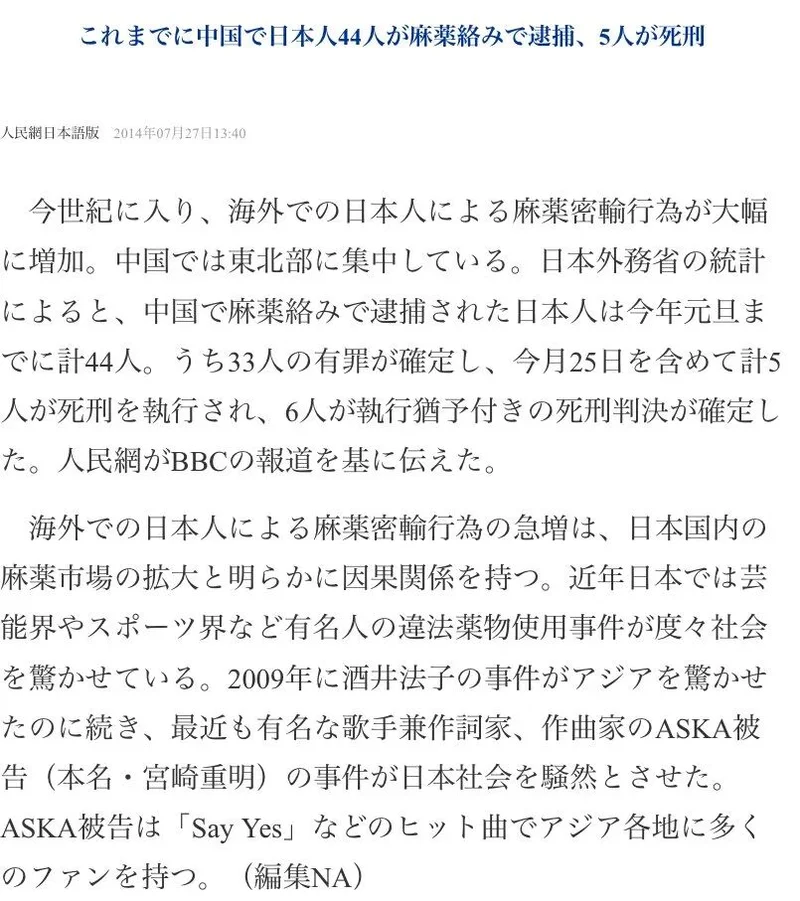 これまでに中国で日本人44人が麻薬絡みで逮捕、5人が死刑

人民網日本語版　2014年07月27日13:40

今世紀に入り、海外での日本人による麻薬密輸行為が大幅に増加。中国では東北部に集中している。日本外務省の統計によると、中国で麻薬絡みで逮捕された日本人は今年元旦までに計44人。うち33人の有罪が確定し、今月25日を含めて計5人が死刑を執行され、6人が執行猶予付きの死刑判決が確定した。人民網がBBCの報道を基に伝えた。

海外での日本人による麻薬密輸行為の急増は、日本国内の麻薬市場の拡大と明らかに因果関係を持つ。近年日本では芸能界やスポーツ界など有名人の違法薬物使用事件が度々社会を驚かせている。2009年に酒井法子の事件がアジアを驚かせたのに続き、最近も有名な歌手兼作詞家、作曲家のASKA被告（本名・宮崎重明）の事件が日本社会を騒然とさせた。ASKA被告は「Say Yes」などのヒット曲でアジア各地に多くのファンを持つ。（編集NA）